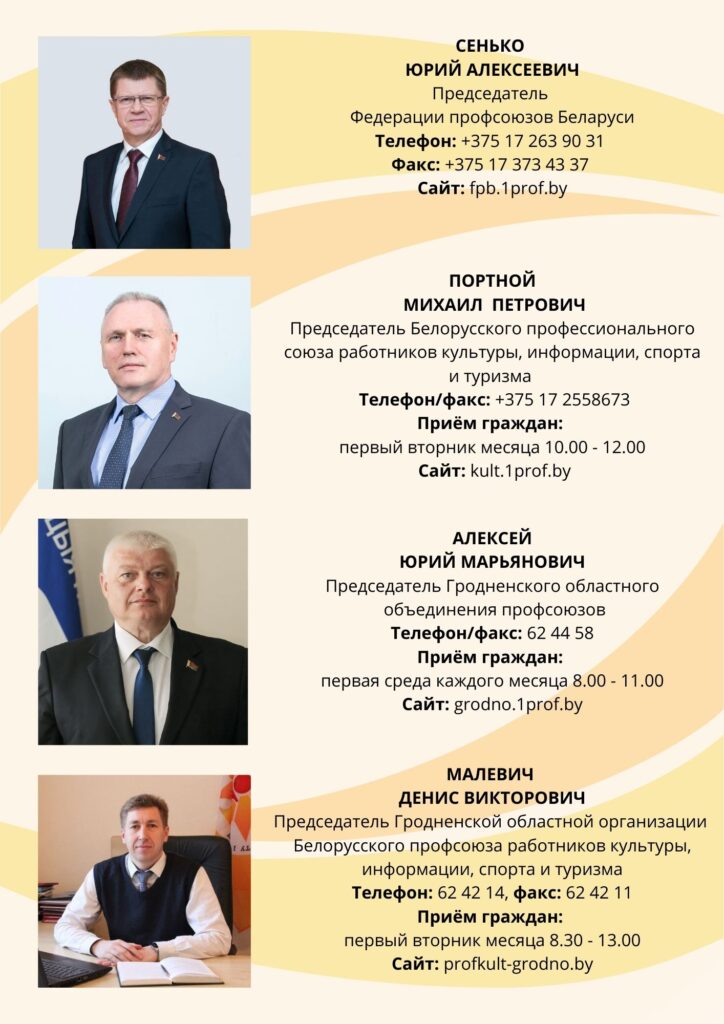 СЕНЬКО
ЮРИЙ АЛЕКСЕЕВИЧ
Председатель
Федерации профсоюзов Беларуси
Телефон: +375 17 263 90 31
Факс: +375 17 373 43 37
Сайт: fpb.1prof.by

ПОРТНОЙ
МИХАИЛ ПЕТРОВИЧ
Председатель Белорусского профессионального союза работников культуры, информации, спорта и туризма
Телефон/факс: +375 17 2558673
Приём граждан:
первый вторник месяца 10.00 - 12.00
Сайт: kult.1prof.by

АЛЕКСЕЙ
ЮРИЙ МАРЬЯНОВИЧ
Председатель Гродненского областного объединения профсоюзов
Телефон/факс: 62 44 58
Приём граждан:
первая среда каждого месяца 8.00 - 11.00
Сайт: grodno.1prof.by

МАЛЕВИЧ
ДЕНИС ВИКТОРОВИЧ
Председатель Гродненской областной организации Белорусского профсоюза работников культуры, информации, спорта и туризма
Телефон: 62 42 14, факс: 62 42 11
Приём граждан:
первый вторник месяца 8.30 - 13.00
Сайт: profkult-grodno.by